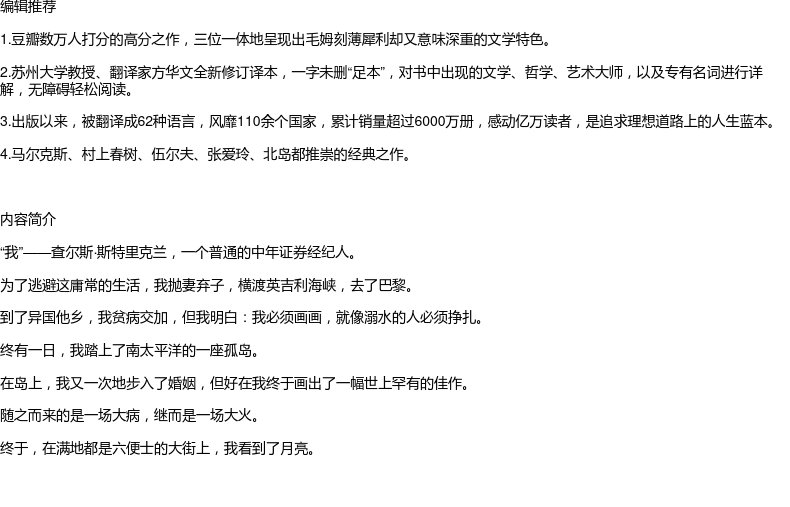 编辑推荐

1.豆瓣数万人打分的高分之作，三位一体地呈现出毛姆刻薄犀利却又意味深重的文学特色。

2.苏州大学教授、翻译家方华文全新修订译本，一字未删“足本”，对书中出现的文学、哲学、艺术大师，以及专有名词进行详解，无障碍轻松阅读。

3.出版以来，被翻译成62种语言，风靡110余个国家，累计销量超过6000万册，感动亿万读者，是追求理想道路上的人生蓝本。

4.马尔克斯、村上春树、伍尔夫、张爱玲、北岛都推崇的经典之作。

内容简介

“我”——查尔斯·斯特里克兰，一个普通的中年证券经纪人。

为了逃避这庸常的生活，我抛妻弃子，横渡英吉利海峡，去了巴黎。

到了异国他乡，我贫病交加，但我明白：我必须画画，就像溺水的人必须挣扎。

终有一日，我踏上了南太平洋的一座孤岛。

在岛上，我又一次地步入了婚姻，但好在我终于画出了一幅世上罕有的佳作。

随之而来的是一场大病，继而是一场大火。

终于，在满地都是六便士的大街上，我看到了月亮。